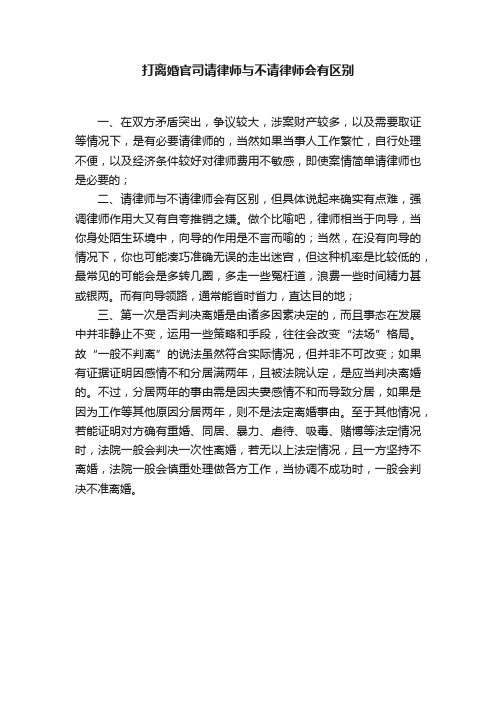 打离婚官司请律师与不请律师会有区别

一、在双方矛盾突出，争议较大，涉案财产较多，以及需要取证等情况下，是有必要请律师的，当然如果当事人工作繁忙，自行处理不便，以及经济条件较好对律师费用不敏感，即使案情简单请律师也是必要的；

二、请律师与不请律师会有区别，但具体说起来确实有点难，强调律师作用大又有自夸推销之嫌。做个比喻吧，律师相当于向导，当你身处陌生环境中，向导的作用是不言而喻的；当然，在没有向导的情况下，你也可能凑巧准确无误的走出迷宫，但这种机率是比较低的，最常见的可能会是多转几圈，多走一些冤枉道，浪费一些时间精力甚或银两。而有向导领路，通常能省时省力，直达目的地；

三、第一次是否判决离婚是由诸多因素决定的，而且事态在发展中并非静止不变，运用一些策略和手段，往往会改变“法场”格局。故“一般不判离”的说法虽然符合实际情况，但并非不可改变；如果有证据证明因感情不和分居满两年，且被法院认定，是应当判决离婚的。不过，分居两年的事由需是因夫妻感情不和而导致分居，如果是因为工作等其他原因分居两年，则不是法定离婚事由。至于其他情况，若能证明对方确有重婚、同居、暴力、虐待、吸毒、赌博等法定情况时，法院一般会判决一次性离婚，若无以上法定情况，且一方坚持不离婚，法院一般会慎重处理做各方工作，当协调不成功时，一般会判决不准离婚。